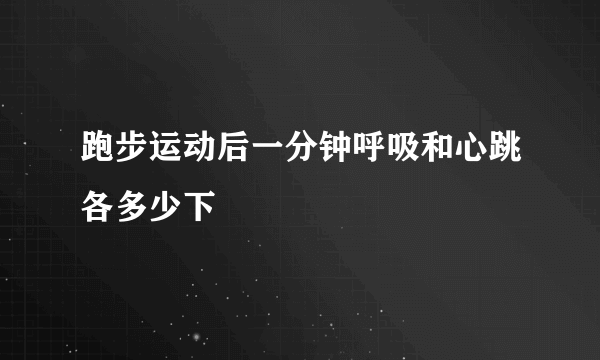 跑步运动后一分钟呼吸和心跳各多少下